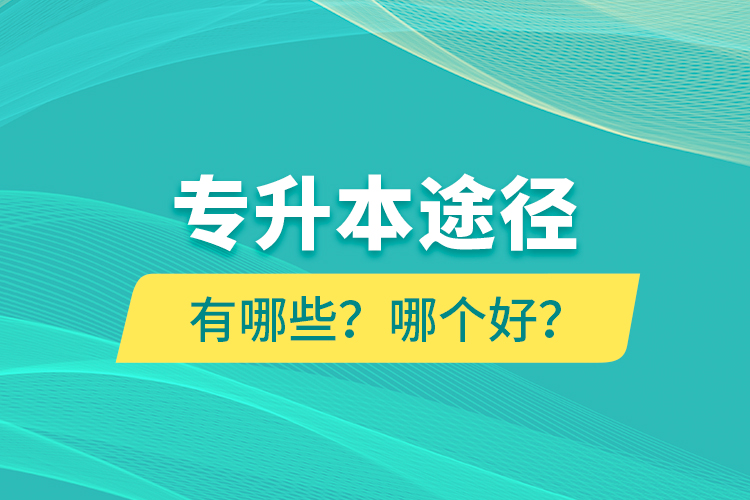 专升本途径

有哪些？哪个好？